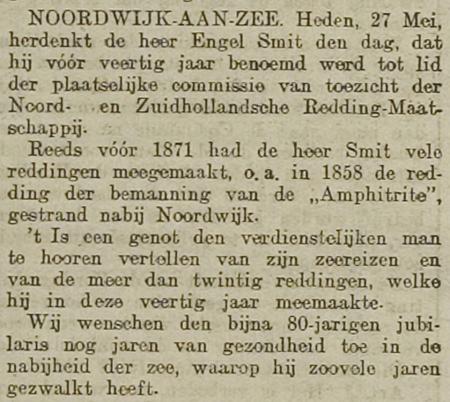 NOORDWIJK-AAN-ZEE. Heden, 27 Mei, herdenkt de heer Engel Smit den dag, dat hij vóór veertig jaar benoemd werd tot lid der plaatselijke commissie van toezicht der Noord- en Zuidhollandsche Redding-Maatschappij.

Reeds vóór 1871 had de heer Smit vele reddingen meegemaakt, o. a. in 1858 de redding der bemanning van de „Amphitrite", gestrand nabij Noordwijk.

't Is een genot den verdienstelijken man te hooren vertellen van zijn zeereizen en van de meer dan twintig reddingen, welke hij in deze veertig jaar meemaakte.

Wij wenschen den bijna 80-jarigen jubilaris nog jaren van gezondheid toe in de nabijheid der zee, waarop hij zoovele jaren gezwalkt heeft.